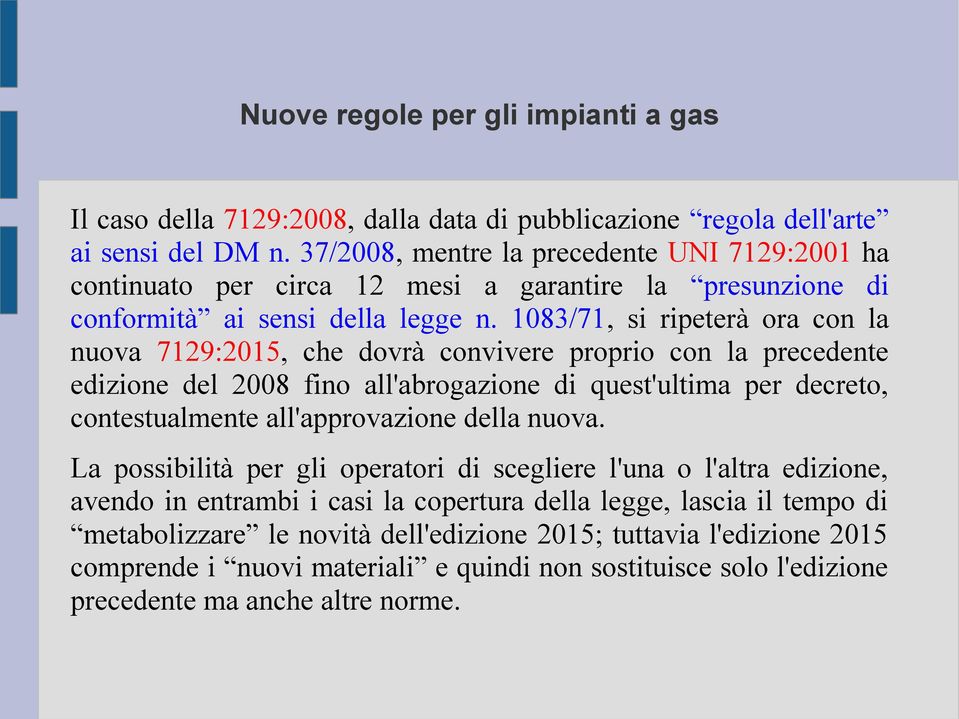 Nuove regole per gli impianti a gas

Il caso della 7129:2008, dalla data di pubblicazione “regola dell'arte” ai sensi del DM n. 37/2008, mentre la precedente UNI 7129:2001 ha continuato per circa 12 mesi a garantire la “presunzione di conformità” ai sensi della legge n. 1083/71, si ripeterà ora con la nuova 7129:2015, che dovrà convivere proprio con la precedente edizione del 2008 fino all'abrogazione di quest'ultima per decreto, contestualmente all'approvazione della nuova.

La possibilità per gli operatori di scegliere l'una o l'altra edizione, avendo in entrambi i casi la copertura della legge, lascia il tempo di “metabolizzare” le novità dell'edizione 2015; tuttavia l'edizione 2015 comprende i “nuovi materiali” e quindi non sostituisce solo l'edizione precedente ma anche altre norme.